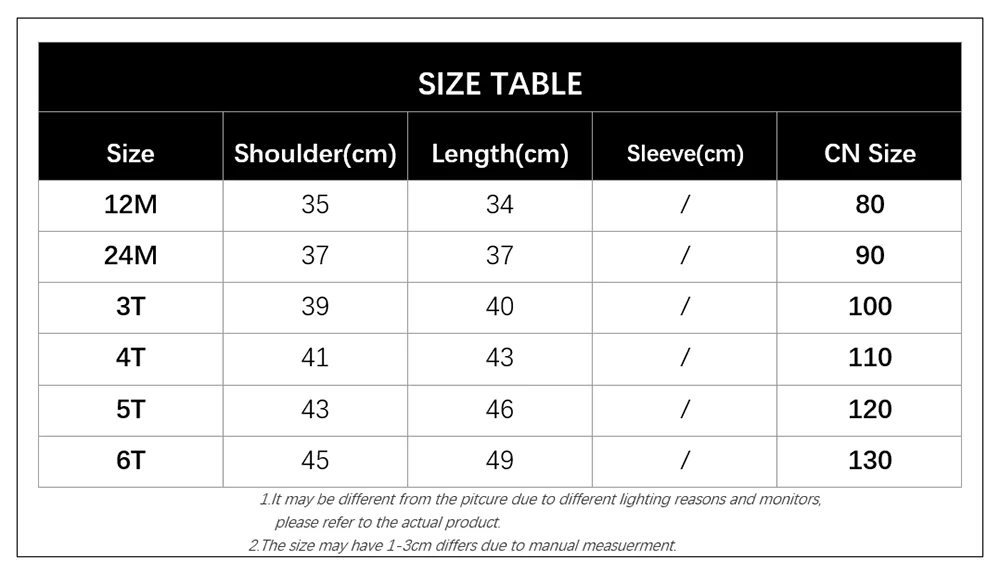 SIZE TABLE

| Size | Shoulder(cm) | Length(cm) | Sleeve(cm) | CN Size |
|---|---|---|---|---|
| 12M | 35 | 34 | / | 80 |
| 24M | 37 | 37 | / | 90 |
| 3T | 39 | 40 | / | 100 |
| 4T | 41 | 43 | / | 110 |
| 5T | 43 | 46 | / | 120 |
| 6T | 45 | 49 | / | 130 |

1.It may be different from the pitcure due to different lighting reasons and monitors, please refer to the actual product.
2.The size may have 1-3cm differs due to manual measuerment.